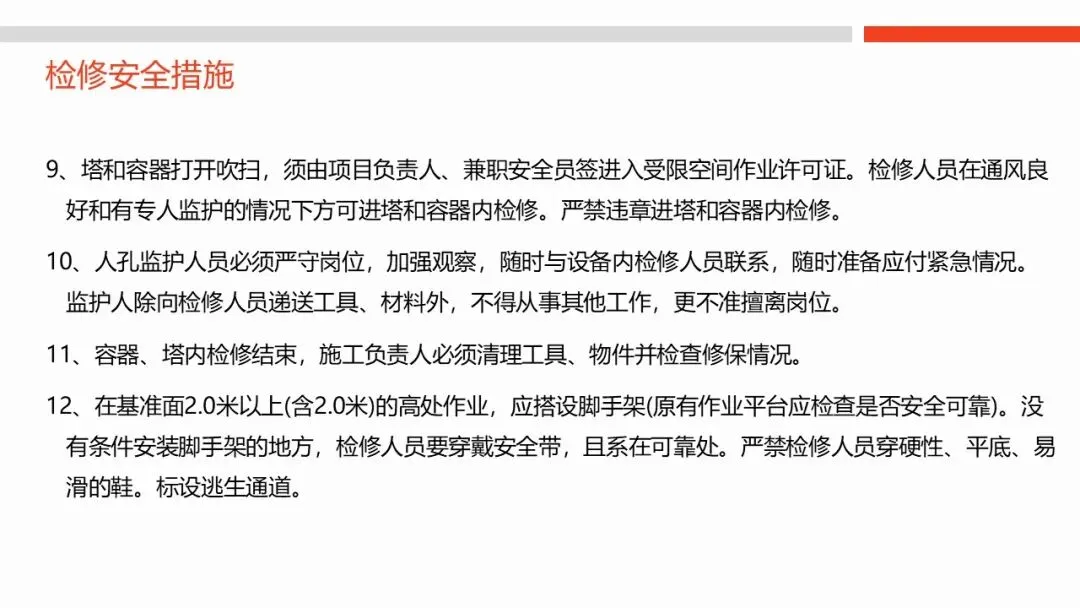 检修安全措施

9、塔和容器打开吹扫，须由项目负责人、兼职安全员签进入受限空间作业许可证。检修人员在通风良好和有专人监护的情况下方可进塔和容器内检修。严禁违章进塔和容器内检修。

10、人孔监护人员必须严守岗位，加强观察，随时与设备内检修人员联系，随时准备应付紧急情况。监护人除向检修人员递送工具、材料外，不得从事其他工作，更不准擅离岗位。

11、容器、塔内检修结束，施工负责人必须清理工具、物件并检查修保情况。

12、在基准面2.0米以上(含2.0米)的高处作业，应搭设脚手架(原有作业平台应检查是否安全可靠)。没有条件安装脚手架的地方，检修人员要穿戴安全带，且系在可靠处。严禁检修人员穿硬性、平底、易滑的鞋。标设逃生通道。